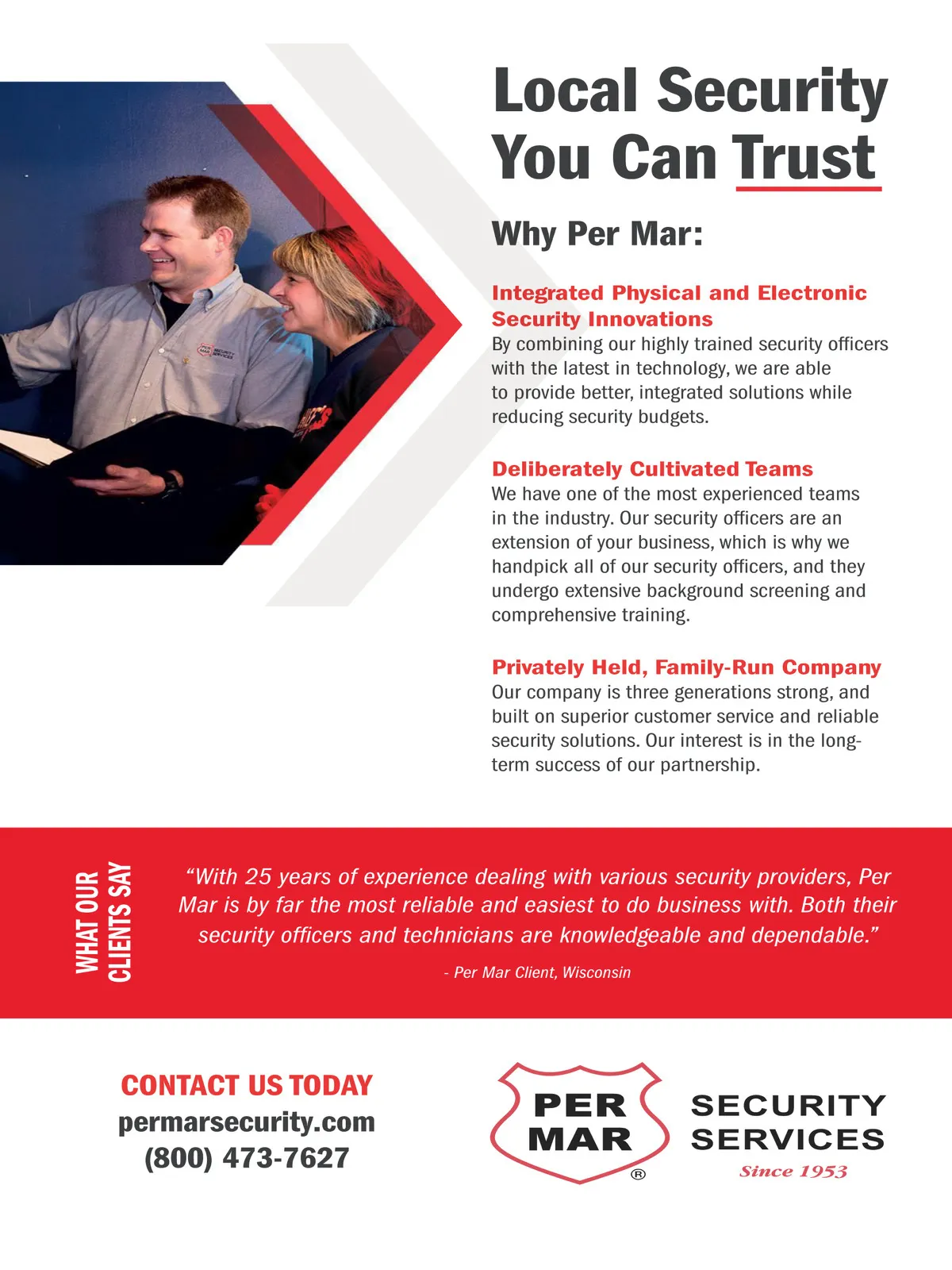 Local Security You Can Trust

Why Per Mar:

Integrated Physical and Electronic Security Innovations
By combining our highly trained security officers with the latest in technology, we are able to provide better, integrated solutions while reducing security budgets.

Deliberately Cultivated Teams
We have one of the most experienced teams in the industry. Our security officers are an extension of your business, which is why we handpick all of our security officers, and they undergo extensive background screening and comprehensive training.

Privately Held, Family-Run Company
Our company is three generations strong, and built on superior customer service and reliable security solutions. Our interest is in the long-term success of our partnership.

WHAT OUR CLIENTS SAY

“With 25 years of experience dealing with various security providers, Per Mar is by far the most reliable and easiest to do business with. Both their security officers and technicians are knowledgeable and dependable.”

- Per Mar Client, Wisconsin

CONTACT US TODAY
permarsecurity.com
(800) 473-7627

PER MAR ®
SECURITY SERVICES
Since 1953